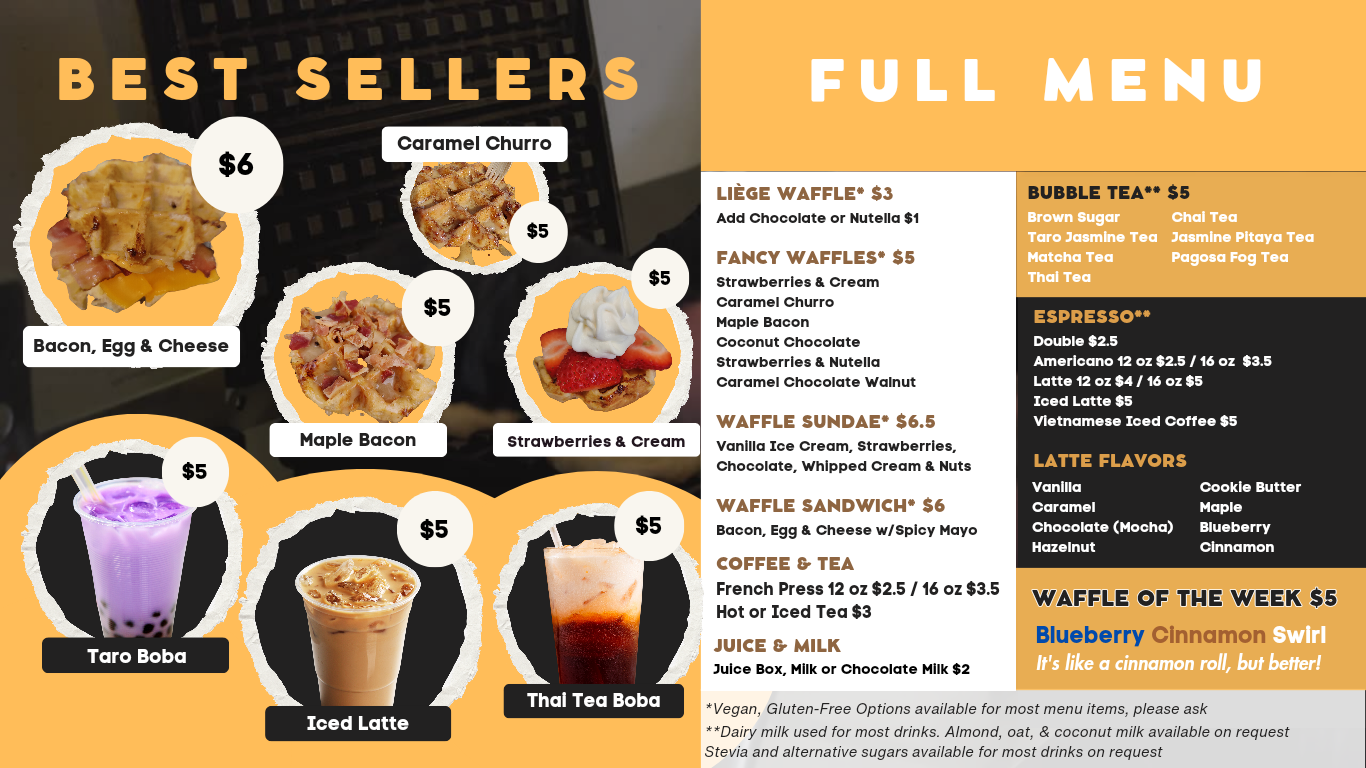 BEST SELLERS

$6

Bacon, Egg & Cheese

Caramel Churro

$5

$5

Maple Bacon

$5

Strawberries & Cream

$5

Taro Boba

$5

Iced Latte

$5

Thai Tea Boba

FULL MENU

LIÈGE WAFFLE* $3
Add Chocolate or Nutella $1

FANCY WAFFLES* $5
Strawberries & Cream
Caramel Churro
Maple Bacon
Coconut Chocolate
Strawberries & Nutella
Caramel Chocolate Walnut

WAFFLE SUNDAE* $6.5
Vanilla Ice Cream, Strawberries, Chocolate, Whipped Cream & Nuts

WAFFLE SANDWICH* $6
Bacon, Egg & Cheese w/Spicy Mayo

COFFEE & TEA
French Press 12 oz $2.5 / 16 oz $3.5
Hot or Iced Tea $3

JUICE & MILK
Juice Box, Milk or Chocolate Milk $2

BUBBLE TEA** $5
Brown Sugar
Taro Jasmine Tea
Matcha Tea
Thai Tea
Chai Tea
Jasmine Pitaya Tea
Pagosa Fog Tea

ESPRESSO**
Double $2.5
Americano 12 oz $2.5 / 16 oz $3.5
Latte 12 oz $4 / 16 oz $5
Iced Latte $5
Vietnamese Iced Coffee $5

LATTE FLAVORS
Vanilla
Caramel
Chocolate (Mocha)
Hazelnut
Cookie Butter
Maple
Blueberry
Cinnamon

WAFFLE OF THE WEEK $5
Blueberry Cinnamon Swirl
It's like a cinnamon roll, but better!

*Vegan, Gluten-Free Options available for most menu items, please ask
**Dairy milk used for most drinks. Almond, oat, & coconut milk available on request
Stevia and alternative sugars available for most drinks on request